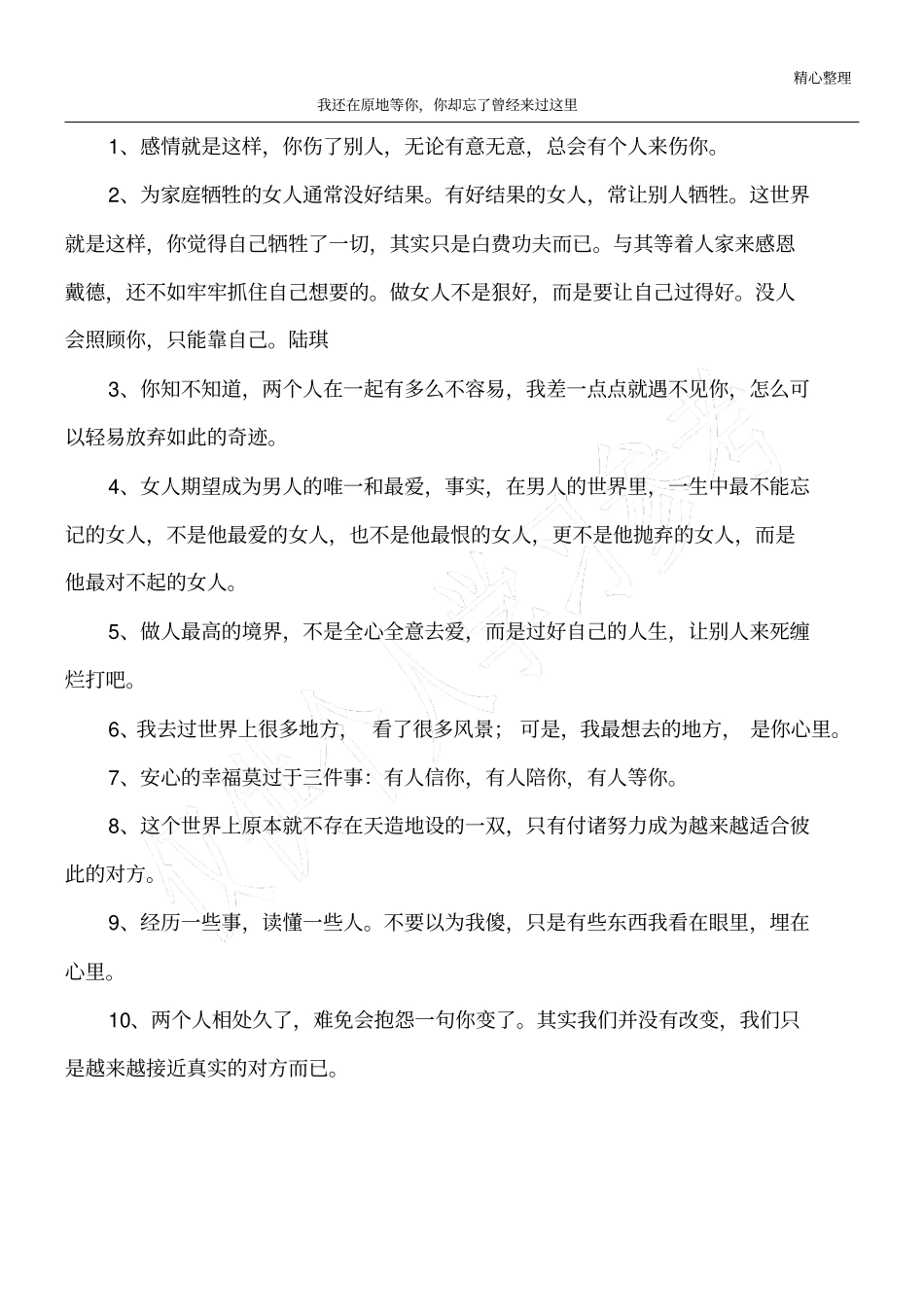 精心整理

我还在原地等你，你却忘了曾经来过这里

1、感情就是这样，你伤了别人，无论有意无意，总会有个人来伤你。

2、为家庭牺牲的女人通常没好结果。有好结果的女人，常让别人牺牲。这世界就是这样，你觉得自己牺牲了一切，其实只是白费功夫而已。与其等着人家来感恩戴德，还不如牢牢抓住自己想要的。做女人不是狠好，而是要让自己过得好。没人会照顾你，只能靠自己。陆琪

3、你知不知道，两个人在一起有多么不容易，我差一点点就遇不见你，怎么可以轻易放弃如此的奇迹。

4、女人期望成为男人的唯一和最爱，事实，在男人的世界里，一生中最不能忘记的女人，不是他最爱的女人，也不是他最恨的女人，更不是他抛弃的女人，而是他最对不起的女人。

5、做人最高的境界，不是全心全意去爱，而是过好自己的人生，让别人来死缠烂打吧。

6、我去过世界上很多地方，看了很多风景；可是，我最想去的地方，是你心里。

7、安心的幸福莫过于三件事：有人信你，有人陪你，有人等你。

8、这个世界上原本就不存在天造地设的一双，只有付诸努力成为越来越适合彼此的对方。

9、经历一些事，读懂一些人。不要以为我傻，只是有些东西我看在眼里，埋在心里。

10、两个人相处久了，难免会抱怨一句你变了。其实我们并没有改变，我们只是越来越接近真实的对方而已。